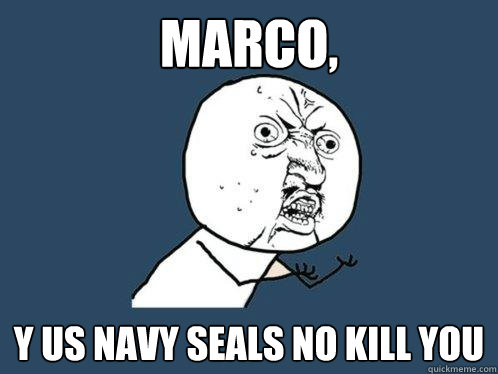 MARCO,

Y US NAVY SEALS NO KILL YOU

quickmeme.com